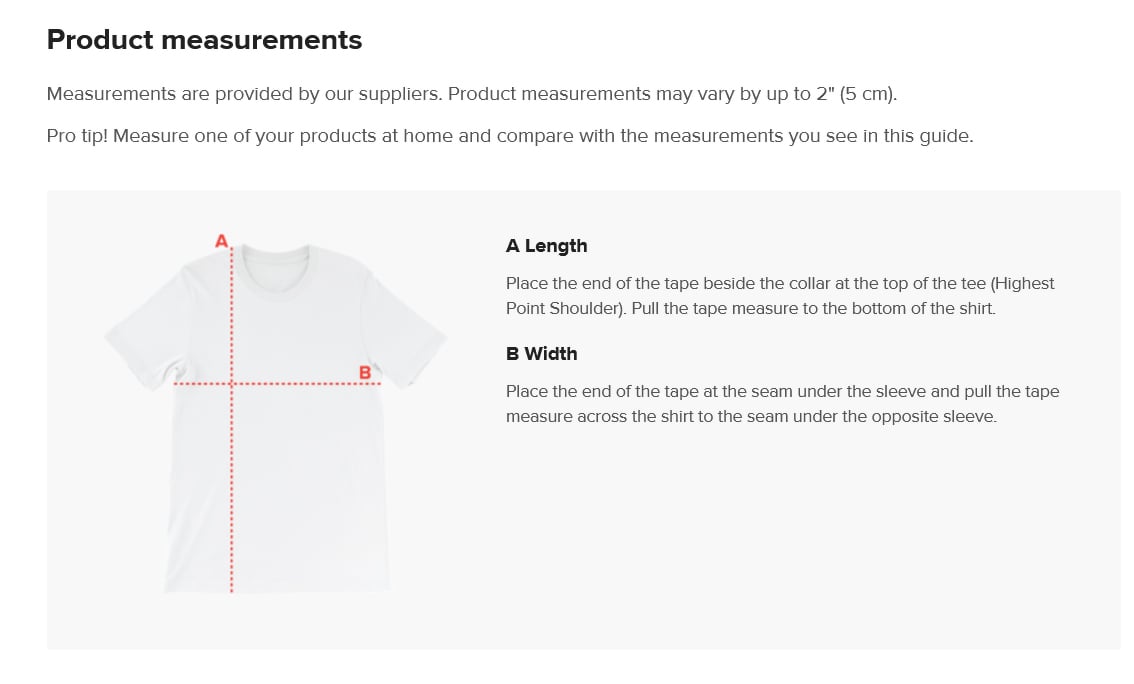 Product measurements

Measurements are provided by our suppliers. Product measurements may vary by up to 2" (5 cm).

Pro tip! Measure one of your products at home and compare with the measurements you see in this guide.

A

B

A Length

Place the end of the tape beside the collar at the top of the tee (Highest Point Shoulder). Pull the tape measure to the bottom of the shirt.

B Width

Place the end of the tape at the seam under the sleeve and pull the tape measure across the shirt to the seam under the opposite sleeve.